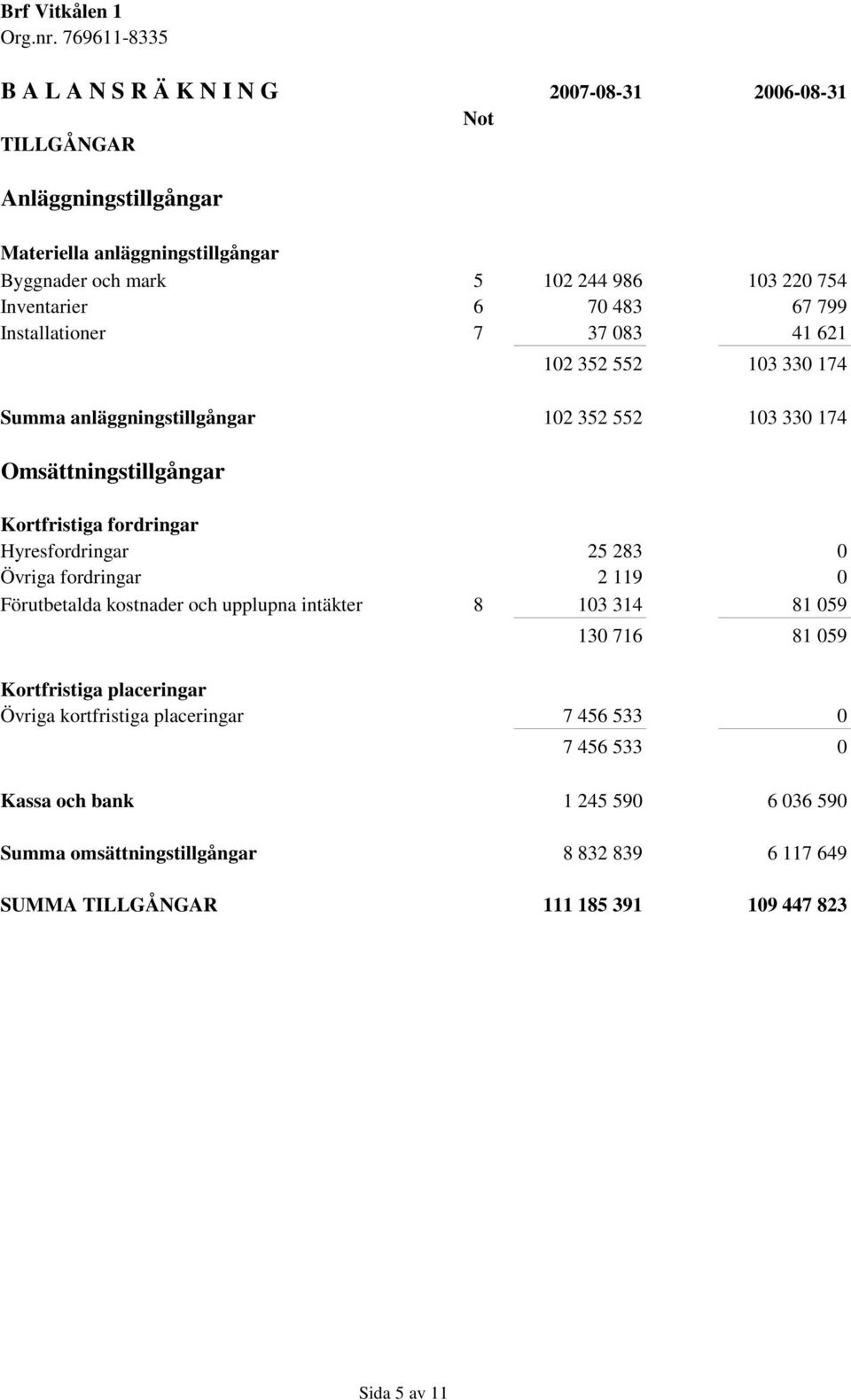 Brf Vitkålen 1
Org.nr. 769611-8335

| B A L A N S R Ä K N I N G | Not | 2007-08-31 | 2006-08-31 |
|---|---|---|---|
| TILLGÅNGAR | | | |
| Anläggningstillgångar | | | |
| Materiella anläggningstillgångar | | | |
| Byggnader och mark | 5 | 102 244 986 | 103 220 754 |
| Inventarier | 6 | 70 483 | 67 799 |
| Installationer | 7 | 37 083 | 41 621 |
| | | 102 352 552 | 103 330 174 |
| Summa anläggningstillgångar | | 102 352 552 | 103 330 174 |
| Omsättningstillgångar | | | |
| Kortfristiga fordringar | | | |
| Hyresfordringar | | 25 283 | 0 |
| Övriga fordringar | | 2 119 | 0 |
| Förutbetalda kostnader och upplupna intäkter | 8 | 103 314 | 81 059 |
| | | 130 716 | 81 059 |
| Kortfristiga placeringar | | | |
| Övriga kortfristiga placeringar | | 7 456 533 | 0 |
| | | 7 456 533 | 0 |
| Kassa och bank | | 1 245 590 | 6 036 590 |
| Summa omsättningstillgångar | | 8 832 839 | 6 117 649 |
| SUMMA TILLGÅNGAR | | 111 185 391 | 109 447 823 |

Sida 5 av 11